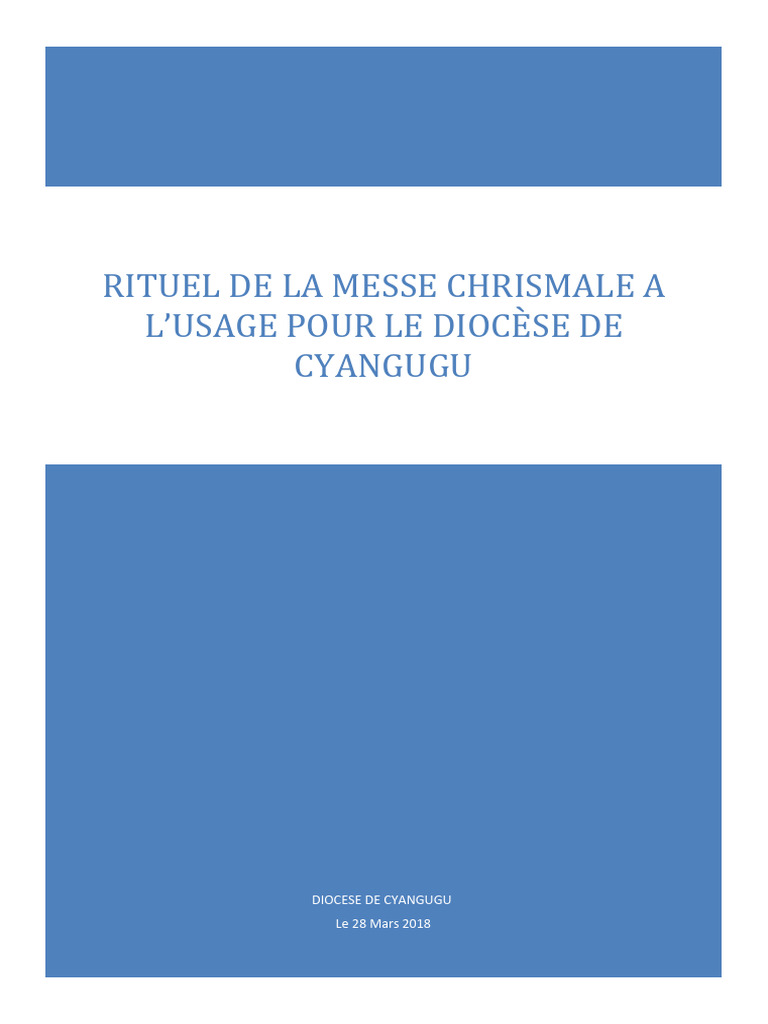 RITUEL DE LA MESSE CHRISMALE A L'USAGE POUR LE DIOCÈSE DE CYANGUGU

DIOCESE DE CYANGUGU
Le 28 Mars 2018